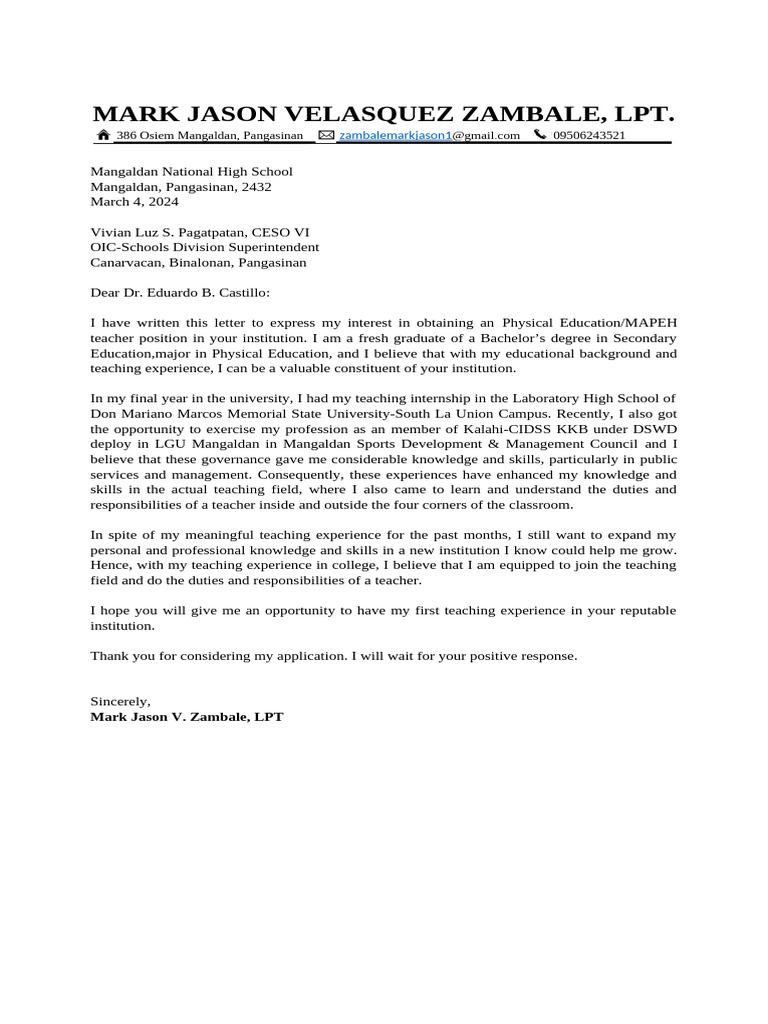 MARK JASON VELASQUEZ ZAMBALE, LPT.
386 Osiem Mangaldan, Pangasinan zambalemarkjason1@gmail.com 09506243521

Mangaldan National High School
Mangaldan, Pangasinan, 2432
March 4, 2024

Vivian Luz S. Pagatpatan, CESO VI
OIC-Schools Division Superintendent
Canarvacan, Binalonan, Pangasinan

Dear Dr. Eduardo B. Castillo:

I have written this letter to express my interest in obtaining an Physical Education/MAPEH teacher position in your institution. I am a fresh graduate of a Bachelor's degree in Secondary Education,major in Physical Education, and I believe that with my educational background and teaching experience, I can be a valuable constituent of your institution.

In my final year in the university, I had my teaching internship in the Laboratory High School of Don Mariano Marcos Memorial State University-South La Union Campus. Recently, I also got the opportunity to exercise my profession as an member of Kalahi-CIDSS KKB under DSWD deploy in LGU Mangaldan in Mangaldan Sports Development & Management Council and I believe that these governance gave me considerable knowledge and skills, particularly in public services and management. Consequently, these experiences have enhanced my knowledge and skills in the actual teaching field, where I also came to learn and understand the duties and responsibilities of a teacher inside and outside the four corners of the classroom.

In spite of my meaningful teaching experience for the past months, I still want to expand my personal and professional knowledge and skills in a new institution I know could help me grow. Hence, with my teaching experience in college, I believe that I am equipped to join the teaching field and do the duties and responsibilities of a teacher.

I hope you will give me an opportunity to have my first teaching experience in your reputable institution.

Thank you for considering my application. I will wait for your positive response.

Sincerely,
Mark Jason V. Zambale, LPT